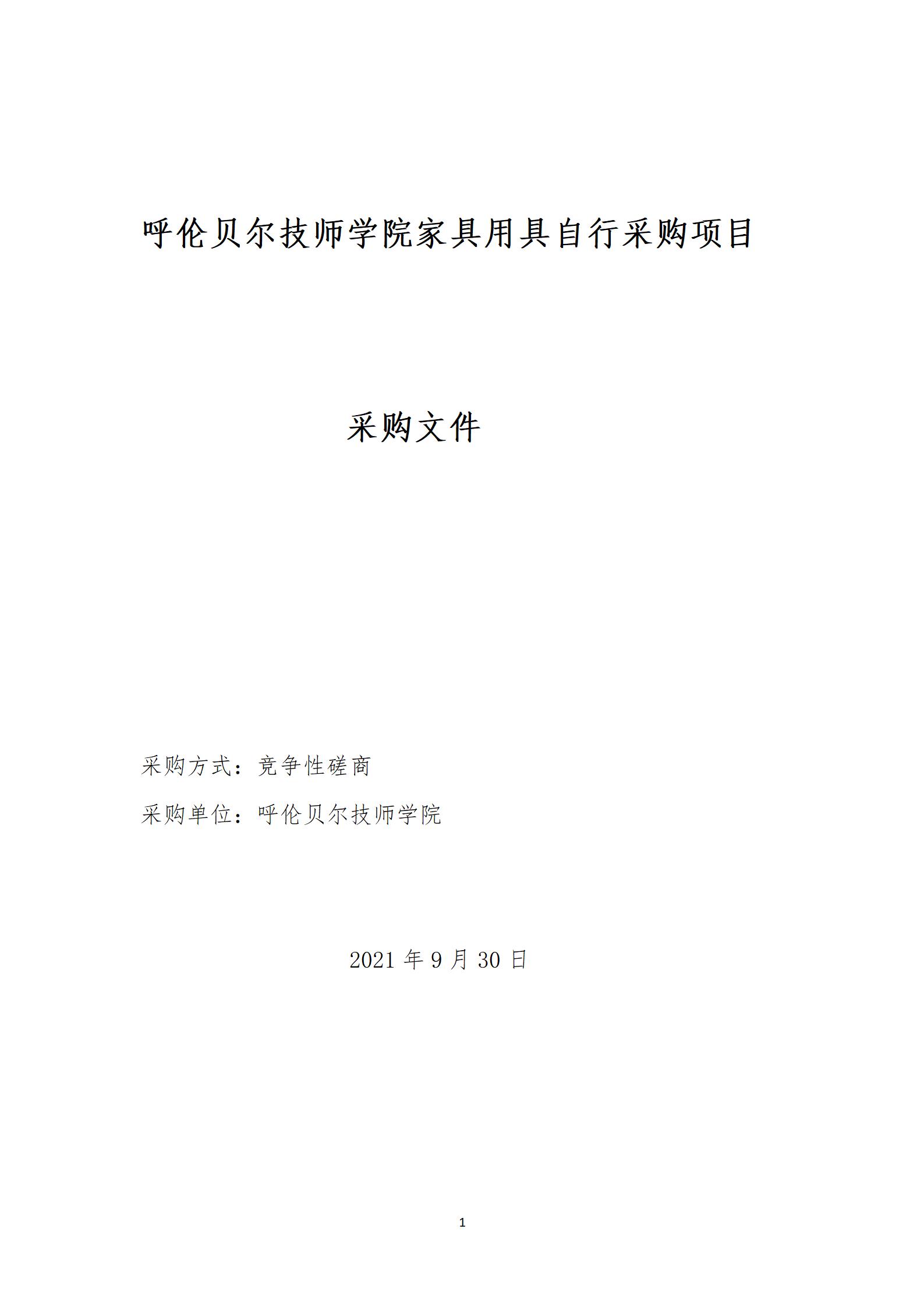 呼伦贝尔技师学院家具用具自行采购项目

采购文件

采购方式：竞争性磋商

采购单位：呼伦贝尔技师学院

2021年9月30日

1